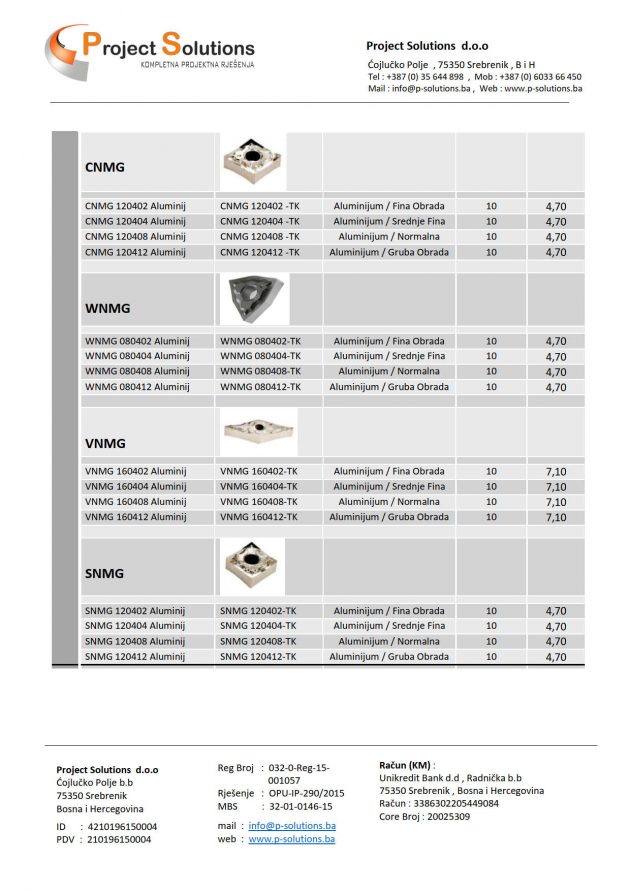 Project Solutions
KOMPLETNA PROJEKTNA RJEŠENJA

Project Solutions d.o.o
Ćojlučko Polje , 75350 Srebrenik , B i H
Tel : +387 (0) 35 644 898 , Mob : +387 (0) 6033 66 450
Mail : info@p-solutions.ba , Web : www.p-solutions.ba

| CNMG | | | | |
|---|---|---|---|---|
| CNMG 120402 Aluminij | CNMG 120402 -TK | Aluminijum / Fina Obrada | 10 | 4,70 |
| CNMG 120404 Aluminij | CNMG 120404 -TK | Aluminijum / Srednje Fina | 10 | 4,70 |
| CNMG 120408 Aluminij | CNMG 120408 -TK | Aluminijum / Normalna | 10 | 4,70 |
| CNMG 120412 Aluminij | CNMG 120412 -TK | Aluminijum / Gruba Obrada | 10 | 4,70 |
| WNMG | | | | |
| WNMG 080402 Aluminij | WNMG 080402-TK | Aluminijum / Fina Obrada | 10 | 4,70 |
| WNMG 080404 Aluminij | WNMG 080404-TK | Aluminijum / Srednje Fina | 10 | 4,70 |
| WNMG 080408 Aluminij | WNMG 080408-TK | Aluminijum / Normalna | 10 | 4,70 |
| WNMG 080412 Aluminij | WNMG 080412-TK | Aluminijum / Gruba Obrada | 10 | 4,70 |
| VNMG | | | | |
| VNMG 160402 Aluminij | VNMG 160402-TK | Aluminijum / Fina Obrada | 10 | 7,10 |
| VNMG 160404 Aluminij | VNMG 160404-TK | Aluminijum / Srednje Fina | 10 | 7,10 |
| VNMG 160408 Aluminij | VNMG 160408-TK | Aluminijum / Normalna | 10 | 7,10 |
| VNMG 160412 Aluminij | VNMG 160412-TK | Aluminijum / Gruba Obrada | 10 | 7,10 |
| SNMG | | | | |
| SNMG 120402 Aluminij | SNMG 120402-TK | Aluminijum / Fina Obrada | 10 | 4,70 |
| SNMG 120404 Aluminij | SNMG 120404-TK | Aluminijum / Srednje Fina | 10 | 4,70 |
| SNMG 120408 Aluminij | SNMG 120408-TK | Aluminijum / Normalna | 10 | 4,70 |
| SNMG 120412 Aluminij | SNMG 120412-TK | Aluminijum / Gruba Obrada | 10 | 4,70 |

Project Solutions d.o.o
Ćojlučko Polje b.b
75350 Srebrenik
Bosna i Hercegovina
ID : 4210196150004
PDV : 210196150004

Reg Broj : 032-0-Reg-15-001057
Rješenje : OPU-IP-290/2015
MBS : 32-01-0146-15
mail : info@p-solutions.ba
web : www.p-solutions.ba

Račun (KM) :
Unikredit Bank d.d , Radnička b.b
75350 Srebrenik , Bosna i Hercegovina
Račun : 3386302205449084
Core Broj : 20025309